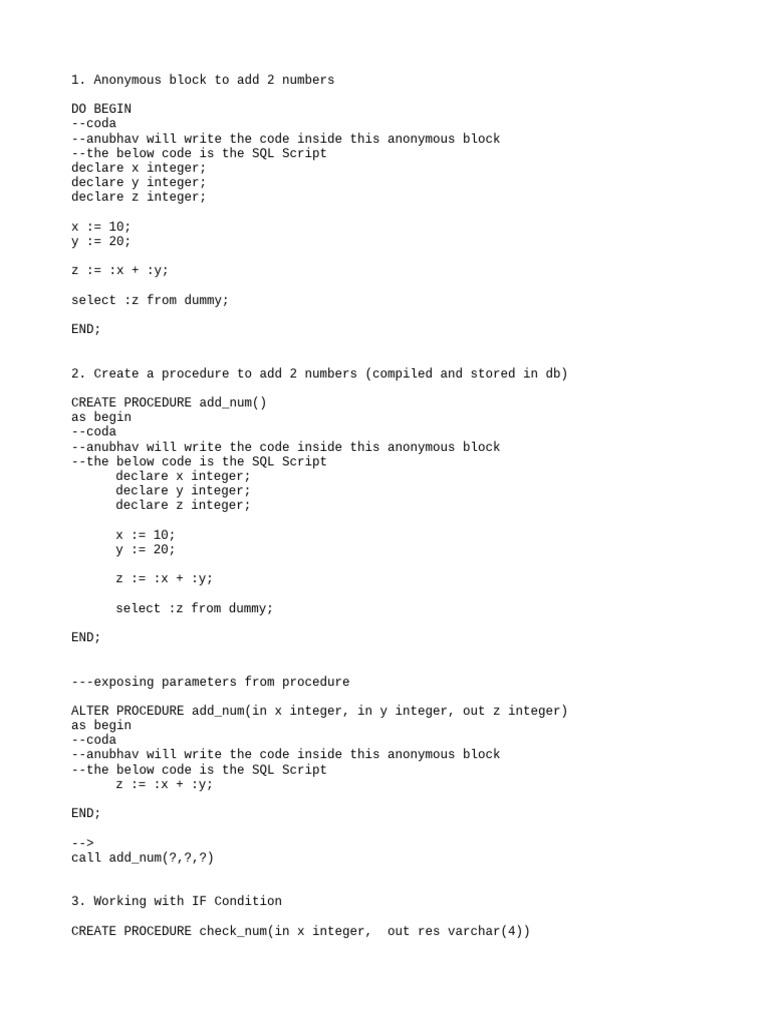 1. Anonymous block to add 2 numbers

DO BEGIN
--coda
--anubhav will write the code inside this anonymous block
--the below code is the SQL Script
declare x integer;
declare y integer;
declare z integer;

x := 10;
y := 20;

z := :x + :y;

select :z from dummy;

END;

2. Create a procedure to add 2 numbers (compiled and stored in db)

CREATE PROCEDURE add_num()
as begin
--coda
--anubhav will write the code inside this anonymous block
--the below code is the SQL Script
declare x integer;
declare y integer;
declare z integer;

x := 10;
y := 20;

z := :x + :y;

select :z from dummy;

END;

---exposing parameters from procedure

ALTER PROCEDURE add_num(in x integer, in y integer, out z integer)
as begin
--coda
--anubhav will write the code inside this anonymous block
--the below code is the SQL Script
z := :x + :y;

END;

-->
call add_num(?,?,?)

3. Working with IF Condition

CREATE PROCEDURE check_num(in x integer, out res varchar(4))